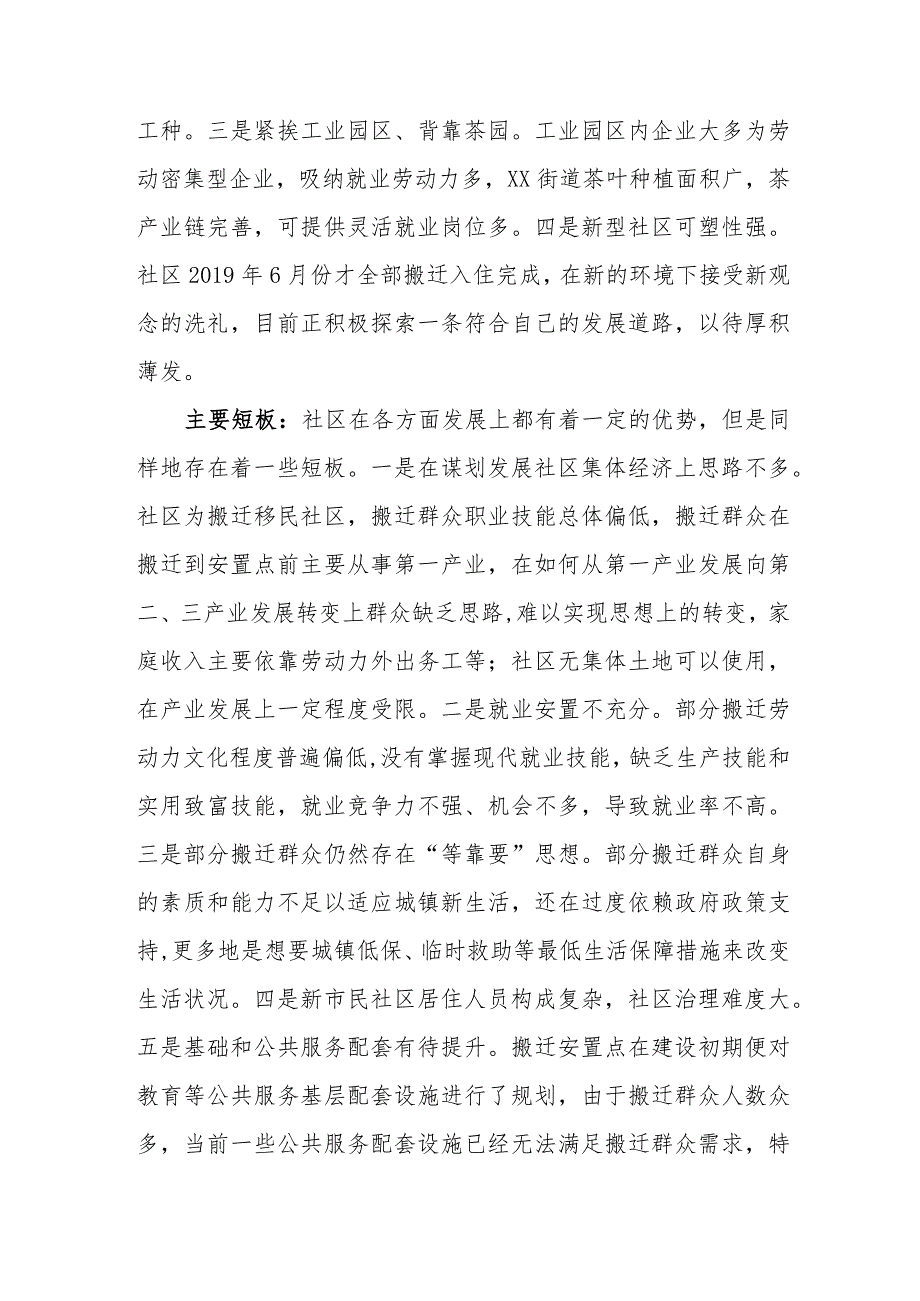 工种。三是紧挨工业园区、背靠茶园。工业园区内企业大多为劳动密集型企业，吸纳就业劳动力多，XX街道茶叶种植面积广，茶产业链完善，可提供灵活就业岗位多。四是新型社区可塑性强。社区2019年6月份才全部搬迁入住完成，在新的环境下接受新观念的洗礼，目前正积极探索一条符合自己的发展道路，以待厚积薄发。

主要短板：社区在各方面发展上都有着一定的优势，但是同样地存在着一些短板。一是在谋划发展社区集体经济上思路不多。社区为搬迁移民社区，搬迁群众职业技能总体偏低，搬迁群众在搬迁到安置点前主要从事第一产业，在如何从第一产业发展向第二、三产业发展转变上群众缺乏思路，难以实现思想上的转变，家庭收入主要依靠劳动力外出务工等；社区无集体土地可以使用，在产业发展上一定程度受限。二是就业安置不充分。部分搬迁劳动力文化程度普遍偏低，没有掌握现代就业技能，缺乏生产技能和实用致富技能，就业竞争力不强、机会不多，导致就业率不高。三是部分搬迁群众仍然存在“等靠要”思想。部分搬迁群众自身的素质和能力不足以适应城镇新生活，还在过度依赖政府政策支持，更多地是想要城镇低保、临时救助等最低生活保障措施来改变生活状况。四是新市民社区居住人员构成复杂，社区治理难度大。五是基础和公共服务配套有待提升。搬迁安置点在建设初期便对教育等公共服务基层配套设施进行了规划，由于搬迁群众人数众多，当前一些公共服务配套设施已经无法满足搬迁群众需求，特